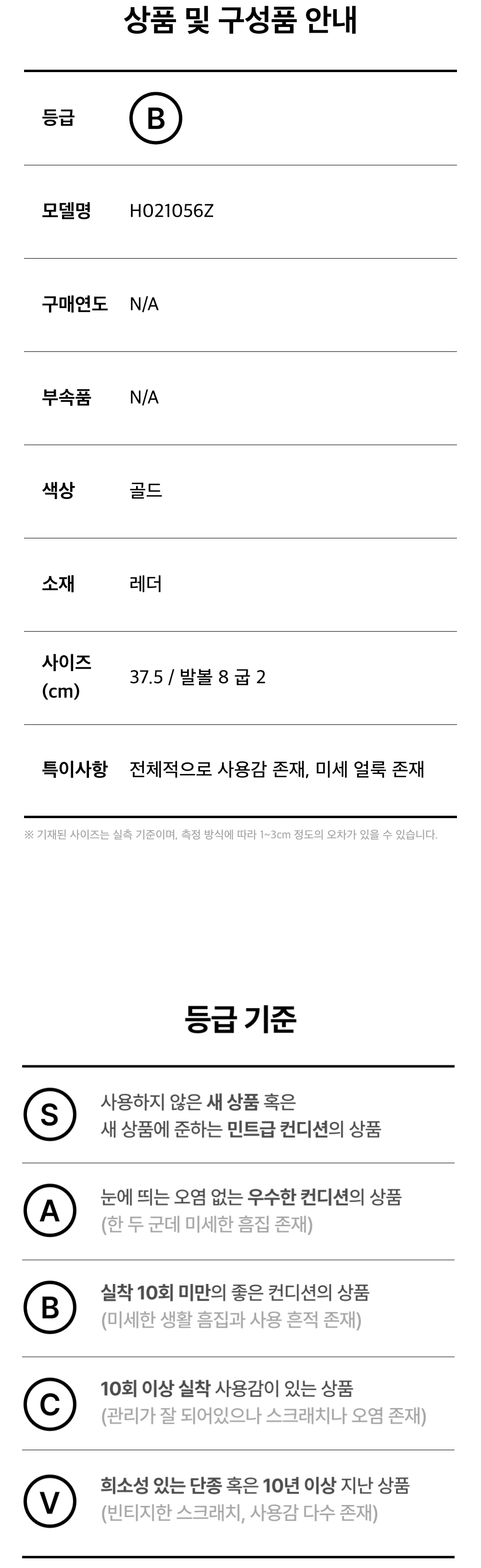 상품 및 구성품 안내

등급
B

모델명
H021056Z

구매연도
N/A

부속품
N/A

색상
골드

소재
레더

사이즈 (cm)
37.5 / 발볼 8 굽 2

특이사항
전체적으로 사용감 존재, 미세 얼룩 존재

※ 기재된 사이즈는 실측 기준이며, 측정 방식에 따라 1~3cm 정도의 오차가 있을 수 있습니다.

등급 기준

S
사용하지 않은 새 상품 혹은
새 상품에 준하는 민트급 컨디션의 상품

A
눈에 띄는 오염 없는 우수한 컨디션의 상품
(한 두 군데 미세한 흠집 존재)

B
실착 10회 미만의 좋은 컨디션의 상품
(미세한 생활 흠집과 사용 흔적 존재)

C
10회 이상 실착 사용감이 있는 상품
(관리가 잘 되어있으나 스크래치나 오염 존재)

V
희소성 있는 단종 혹은 10년 이상 지난 상품
(빈티지한 스크래치, 사용감 다수 존재)